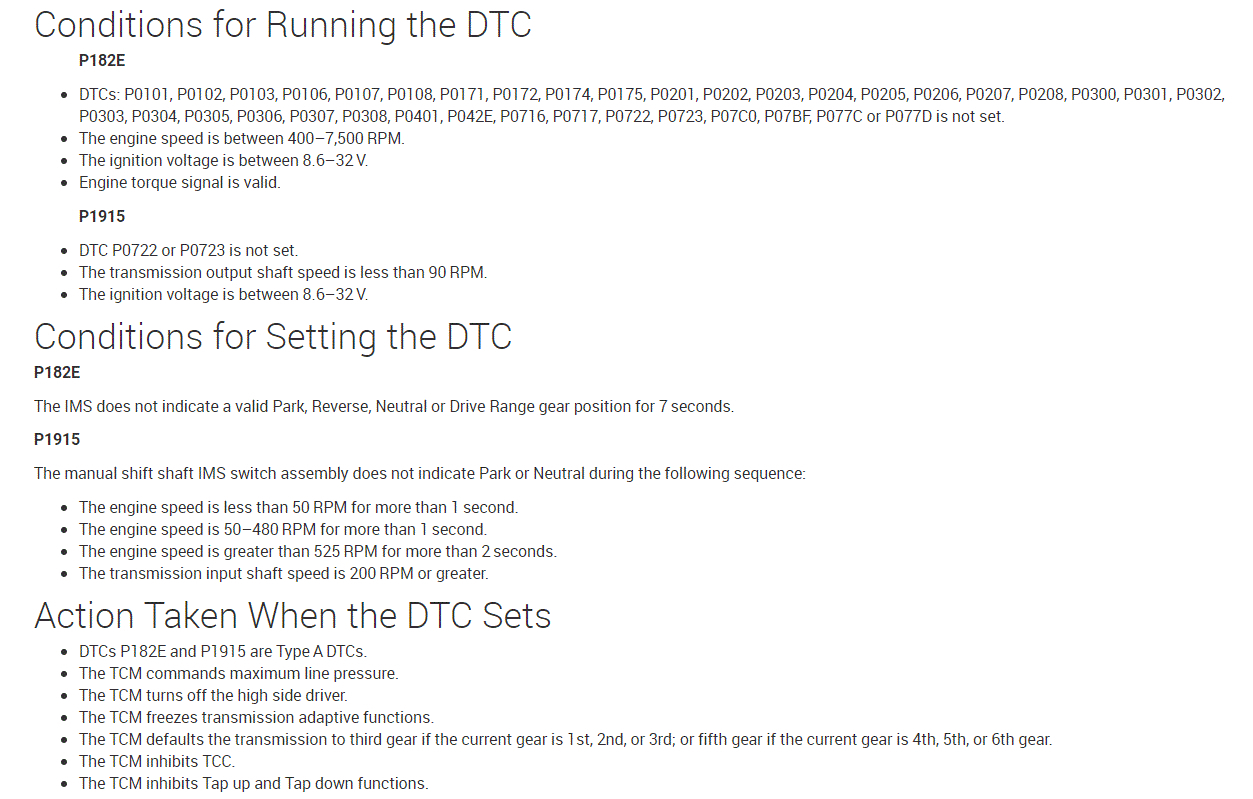 Conditions for Running the DTC

P182E

• DTCs: P0101, P0102, P0103, P0106, P0107, P0108, P0171, P0172, P0174, P0175, P0201, P0202, P0203, P0204, P0205, P0206, P0207, P0208, P0300, P0301, P0302, P0303, P0304, P0305, P0306, P0307, P0308, P0401, P042E, P0716, P0717, P0722, P0723, P07C0, P07BF, P077C or P077D is not set.
• The engine speed is between 400–7,500 RPM.
• The ignition voltage is between 8.6–32 V.
• Engine torque signal is valid.

P1915

• DTC P0722 or P0723 is not set.
• The transmission output shaft speed is less than 90 RPM.
• The ignition voltage is between 8.6–32 V.

Conditions for Setting the DTC

P182E

The IMS does not indicate a valid Park, Reverse, Neutral or Drive Range gear position for 7 seconds.

P1915

The manual shift shaft IMS switch assembly does not indicate Park or Neutral during the following sequence:

• The engine speed is less than 50 RPM for more than 1 second.
• The engine speed is 50–480 RPM for more than 1 second.
• The engine speed is greater than 525 RPM for more than 2 seconds.
• The transmission input shaft speed is 200 RPM or greater.

Action Taken When the DTC Sets

• DTCs P182E and P1915 are Type A DTCs.
• The TCM commands maximum line pressure.
• The TCM turns off the high side driver.
• The TCM freezes transmission adaptive functions.
• The TCM defaults the transmission to third gear if the current gear is 1st, 2nd, or 3rd; or fifth gear if the current gear is 4th, 5th, or 6th gear.
• The TCM inhibits TCC.
• The TCM inhibits Tap up and Tap down functions.